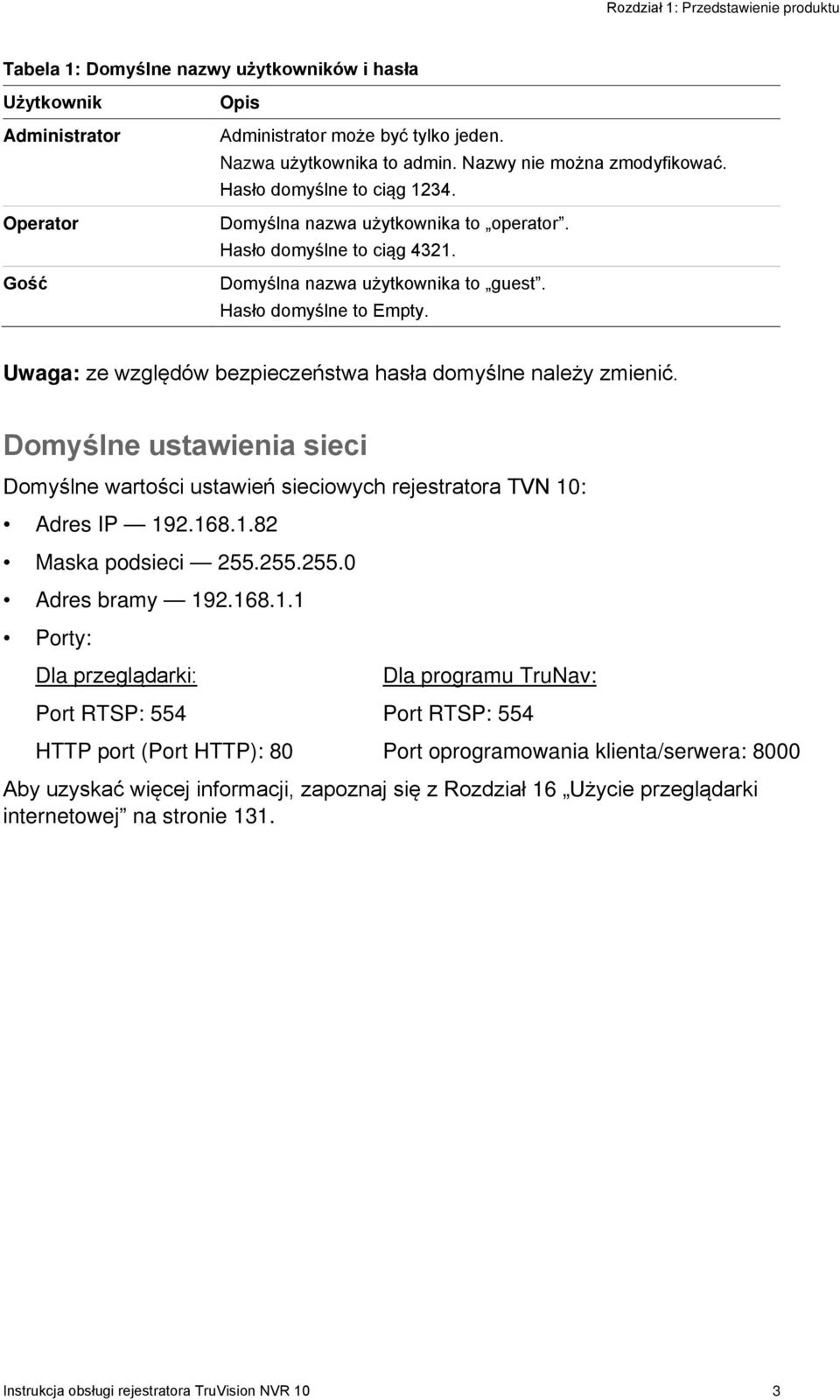 Rozdział 1: Przedstawienie produktu

Tabela 1: Domyślne nazwy użytkowników i hasła

| Użytkownik | Opis |
|---|---|
| Administrator | Administrator może być tylko jeden. Nazwa użytkownika to admin. Nazwy nie można zmodyfikować. Hasło domyślne to ciąg 1234. |
| Operator | Domyślna nazwa użytkownika to „operator”. Hasło domyślne to ciąg 4321. |
| Gość | Domyślna nazwa użytkownika to „guest”. Hasło domyślne to Empty. |

Uwaga: ze względów bezpieczeństwa hasła domyślne należy zmienić.

Domyślne ustawienia sieci

Domyślne wartości ustawień sieciowych rejestratora TVN 10:

• Adres IP — 192.168.1.82
• Maska podsieci — 255.255.255.0
• Adres bramy — 192.168.1.1
• Porty:

Dla przeglądarki:
Port RTSP: 554
HTTP port (Port HTTP): 80

Dla programu TruNav:
Port RTSP: 554
Port oprogramowania klienta/serwera: 8000

Aby uzyskać więcej informacji, zapoznaj się z Rozdział 16 „Użycie przeglądarki internetowej” na stronie 131.

Instrukcja obsługi rejestratora TruVision NVR 10 3